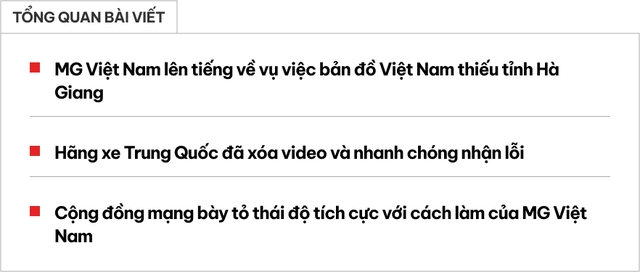 TỔNG QUAN BÀI VIẾT

MG Việt Nam lên tiếng về vụ việc bản đồ Việt Nam thiếu tỉnh Hà Giang

Hãng xe Trung Quốc đã xóa video và nhanh chóng nhận lỗi

Cộng đồng mạng bày tỏ thái độ tích cực với cách làm của MG Việt Nam